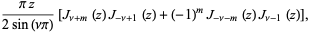 $\frac{\pi z}{2 \sin(\nu\pi)} [J_{\nu+m}(z) J_{-\nu+1}(z) + (-1)^m J_{-\nu-m}(z) J_{\nu-1}(z)],$